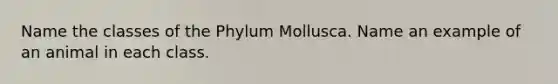 Name the classes of the Phylum Mollusca. Name an example of an animal in each class.